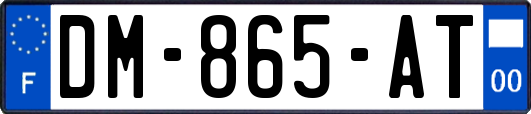 F
DM-865-AT
00